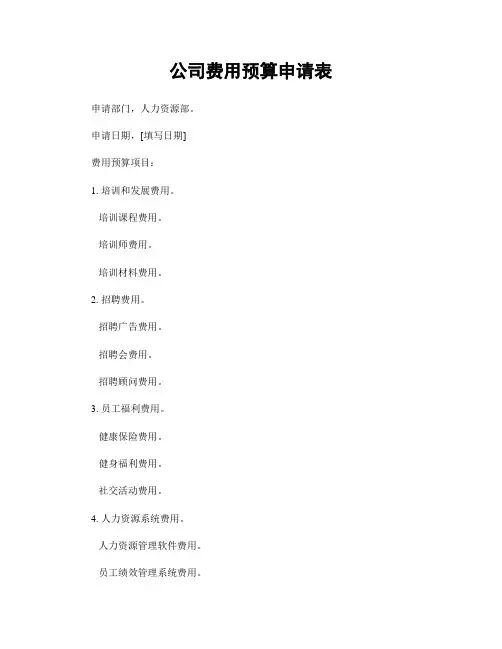 公司费用预算申请表

申请部门，人力资源部。

申请日期，[填写日期]

费用预算项目：

1. 培训和发展费用。

培训课程费用。

培训师费用。

培训材料费用。

2. 招聘费用。

招聘广告费用。

招聘会费用。

招聘顾问费用。

3. 员工福利费用。

健康保险费用。

健身福利费用。

社交活动费用。

4. 人力资源系统费用。

人力资源管理软件费用。

员工绩效管理系统费用。